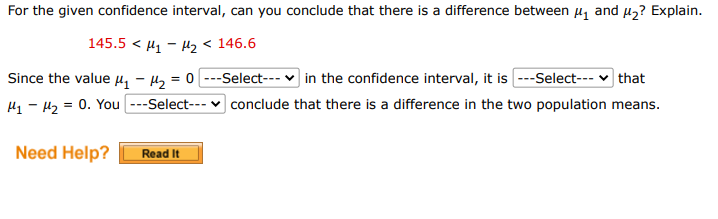 For the given confidence interval, can you conclude that there is a difference between $\mu_1$ and $\mu_2$? Explain.

$145.5 < \mu_1 - \mu_2 < 146.6$

Since the value $\mu_1 - \mu_2 = 0$ ---Select--- in the confidence interval, it is ---Select--- that $\mu_1 - \mu_2 = 0$. You ---Select--- conclude that there is a difference in the two population means.

Need Help? Read It